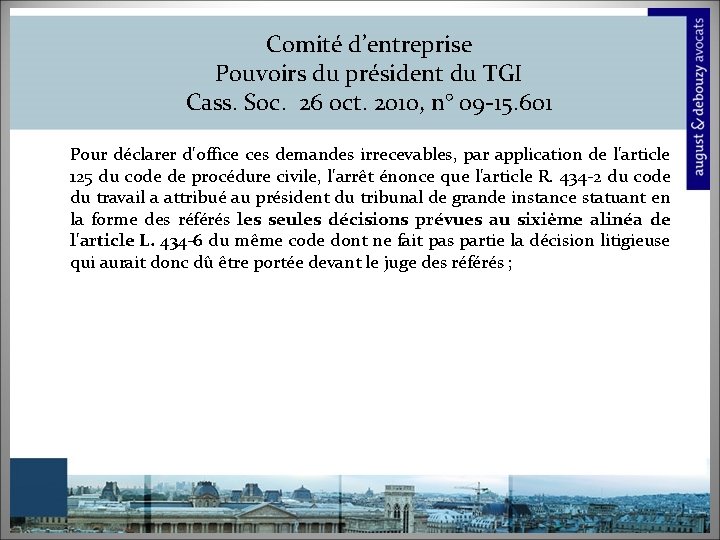 Comité d'entreprise
Pouvoirs du président du TGI
Cass. Soc. 26 oct. 2010, n° 09-15.601

august & debouzy avocats

Pour déclarer d'office ces demandes irrecevables, par application de l'article 125 du code de procédure civile, l'arrêt énonce que l'article R. 434-2 du code du travail a attribué au président du tribunal de grande instance statuant en la forme des référés les seules décisions prévues au sixième alinéa de l'article L. 434-6 du même code dont ne fait pas partie la décision litigieuse qui aurait donc dû être portée devant le juge des référés ;